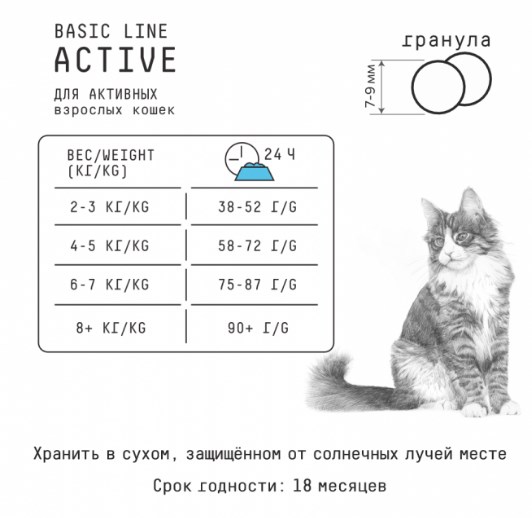 BASIC LINE
ACTIVE
ДЛЯ АКТИВНЫХ
взрослых кошек

гранула

7-9 мм

| ВЕС/WEIGHT (КГ/KG) | 24 Ч |
|---|---|
| 2-3 КГ/KG | 38-52 Г/G |
| 4-5 КГ/KG | 58-72 Г/G |
| 6-7 КГ/KG | 75-87 Г/G |
| 8+ КГ/KG | 90+ Г/G |

Хранить в сухом, защищённом от солнечных лучей месте

Срок годности: 18 месяцев